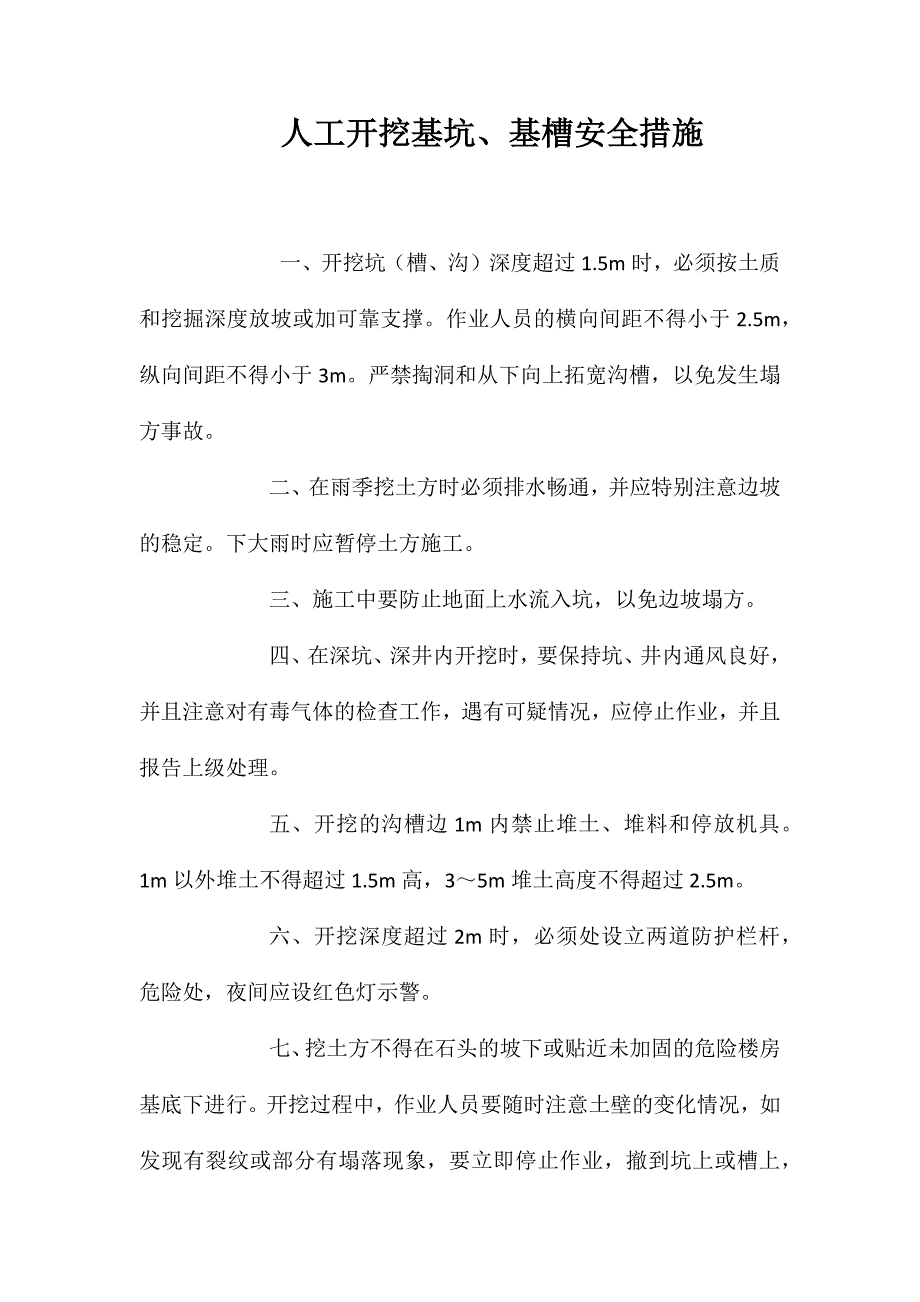 人工开挖基坑、基槽安全措施

一、开挖坑（槽、沟）深度超过 1.5m 时，必须按土质和挖掘深度放坡或加可靠支撑。作业人员的横向间距不得小于 2.5m，纵向间距不得小于 3m。严禁掏洞和从下向上拓宽沟槽，以免发生塌方事故。

二、在雨季挖土方时必须排水畅通，并应特别注意边坡的稳定。下大雨时应暂停土方施工。

三、施工中要防止地面上水流入坑，以免边坡塌方。

四、在深坑、深井内开挖时，要保持坑、井内通风良好，并且注意对有毒气体的检查工作，遇有可疑情况，应停止作业，并且报告上级处理。

五、开挖的沟槽边 1m 内禁止堆土、堆料和停放机具。1m 以外堆土不得超过 1.5m 高，3～5m 堆土高度不得超过 2.5m。

六、开挖深度超过 2m 时，必须处设立两道防护栏杆，危险处，夜间应设红色灯示警。

七、挖土方不得在石头的坡下或贴近未加固的危险楼房基底下进行。开挖过程中，作业人员要随时注意土壁的变化情况，如发现有裂纹或部分有塌落现象，要立即停止作业，撤到坑上或槽上，